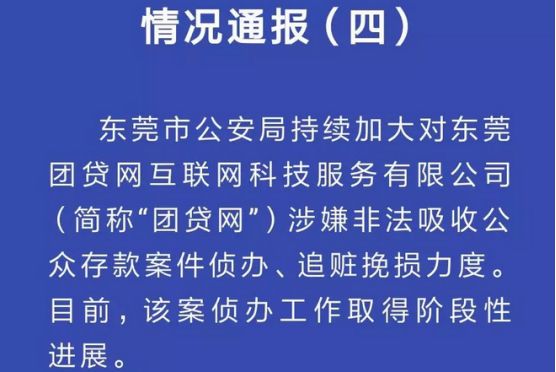 情况通报（四）

东莞市公安局持续加大对东莞团贷网互联网科技服务有限公司（简称“团贷网”）涉嫌非法吸收公众存款案件侦办、追赃挽损力度。目前，该案侦办工作取得阶段性进展。